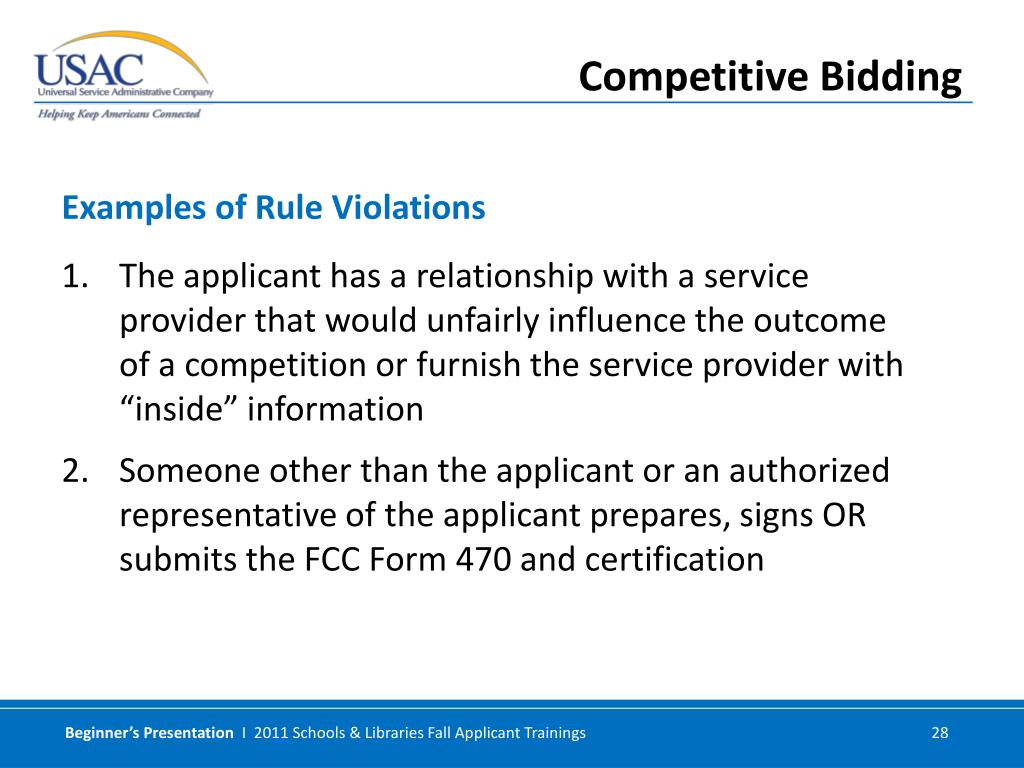 USAC
Universal Service Administrative Company
Helping Keep Americans Connected

Competitive Bidding

Examples of Rule Violations

1. The applicant has a relationship with a service provider that would unfairly influence the outcome of a competition or furnish the service provider with “inside” information

2. Someone other than the applicant or an authorized representative of the applicant prepares, signs OR submits the FCC Form 470 and certification

Beginner’s Presentation I 2011 Schools & Libraries Fall Applicant Trainings 28